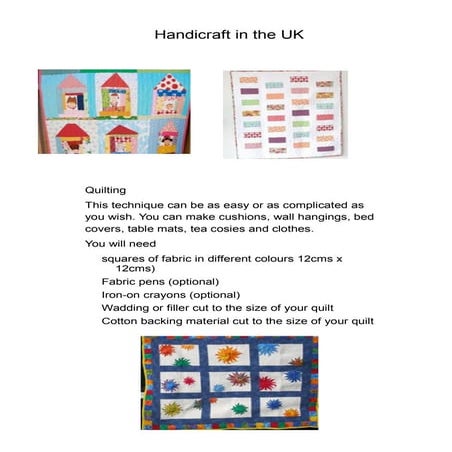 Handicraft in the UK

Quilting

This technique can be as easy or as complicated as you wish. You can make cushions, wall hangings, bed covers, table mats, tea cosies and clothes.

You will need

squares of fabric in different colours 12cms x 12cms)

Fabric pens (optional)

Iron-on crayons (optional)

Wadding or filler cut to the size of your quilt

Cotton backing material cut to the size of your quilt